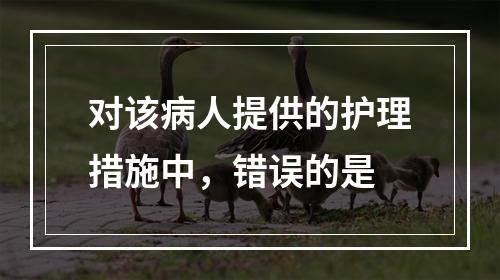 对该病人提供的护理措施中，错误的是